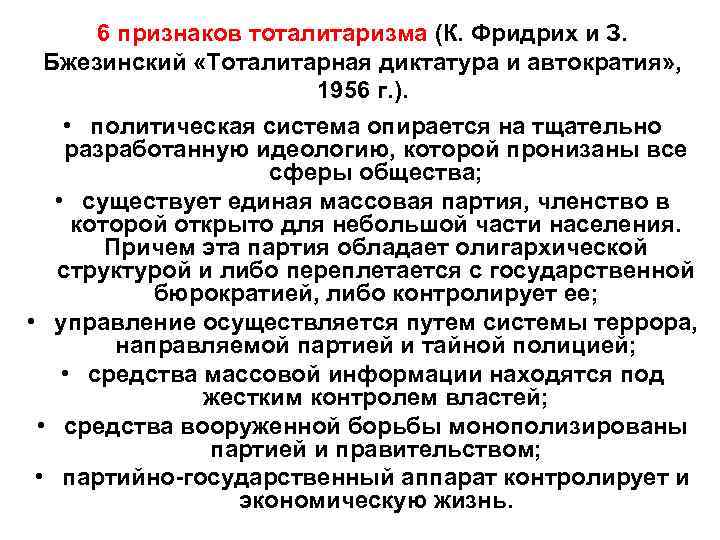 6 признаков тоталитаризма (К. Фридрих и З. Бжезинский «Тоталитарная диктатура и автократия», 1956 г.).

• политическая система опирается на тщательно разработанную идеологию, которой пронизаны все сферы общества;
• существует единая массовая партия, членство в которой открыто для небольшой части населения. Причем эта партия обладает олигархической структурой и либо переплетается с государственной бюрократией, либо контролирует ее;
• управление осуществляется путем системы террора, направляемой партией и тайной полицией;
• средства массовой информации находятся под жестким контролем властей;
• средства вооруженной борьбы монополизированы партией и правительством;
• партийно-государственный аппарат контролирует и экономическую жизнь.